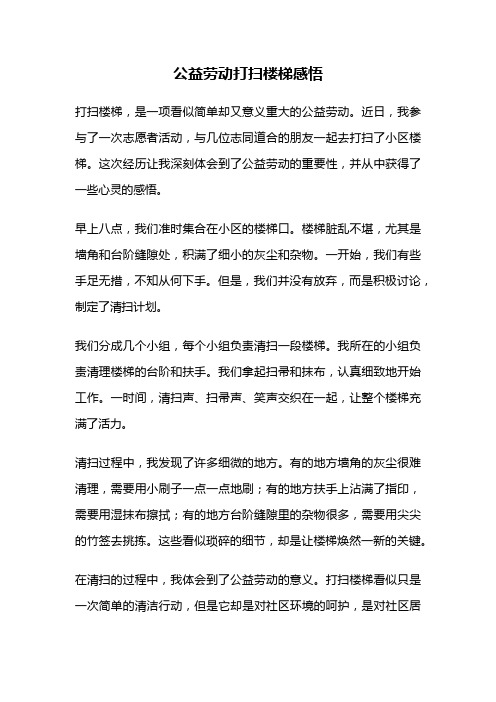 公益劳动打扫楼梯感悟

打扫楼梯，是一项看似简单却又意义重大的公益劳动。近日，我参与了一次志愿者活动，与几位志同道合的朋友一起去打扫了小区楼梯。这次经历让我深刻体会到了公益劳动的重要性，并从中获得了一些心灵的感悟。

早上八点，我们准时集合在小区的楼梯口。楼梯脏乱不堪，尤其是墙角和台阶缝隙处，积满了细小的灰尘和杂物。一开始，我们有些手足无措，不知从何下手。但是，我们并没有放弃，而是积极讨论，制定了清扫计划。

我们分成几个小组，每个小组负责清扫一段楼梯。我所在的小组负责清理楼梯的台阶和扶手。我们拿起扫帚和抹布，认真细致地开始工作。一时间，清扫声、扫帚声、笑声交织在一起，让整个楼梯充满了活力。

清扫过程中，我发现了许多细微的地方。有的地方墙角的灰尘很难清理，需要用小刷子一点一点地刷；有的地方扶手上沾满了指印，需要用湿抹布擦拭；有的地方台阶缝隙里的杂物很多，需要用尖尖的竹签去挑拣。这些看似琐碎的细节，却是让楼梯焕然一新的关键。

在清扫的过程中，我体会到了公益劳动的意义。打扫楼梯看似只是一次简单的清洁行动，但是它却是对社区环境的呵护，是对社区居